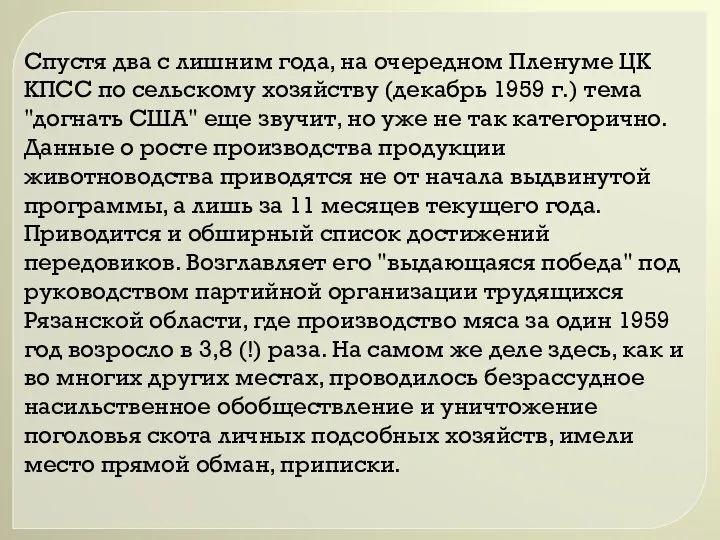 Спустя два с лишним года, на очередном Пленуме ЦК КПСС по сельскому хозяйству (декабрь 1959 г.) тема "догнать США" еще звучит, но уже не так категорично. Данные о росте производства продукции животноводства приводятся не от начала выдвинутой программы, а лишь за 11 месяцев текущего года. Приводится и обширный список достижений передовиков. Возглавляет его "выдающаяся победа" под руководством партийной организации трудящихся Рязанской области, где производство мяса за один 1959 год возросло в 3,8 (!) раза. На самом же деле здесь, как и во многих других местах, проводилось безрассудное насильственное обобществление и уничтожение поголовья скота личных подсобных хозяйств, имели место прямой обман, приписки.